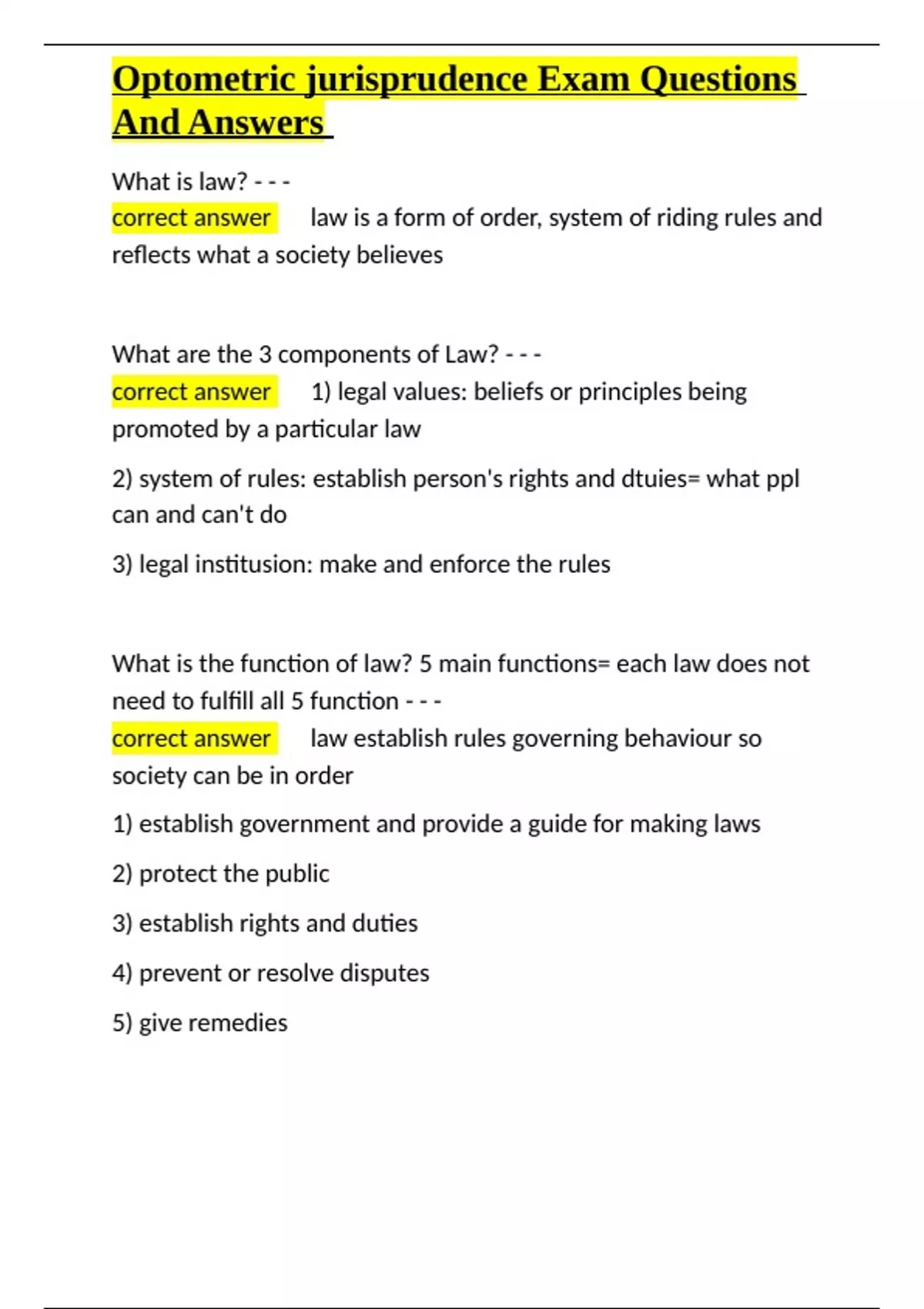 Optometric jurisprudence Exam Questions And Answers

What is law? - - -
correct answer law is a form of order, system of riding rules and reflects what a society believes

What are the 3 components of Law? - - -
correct answer 1) legal values: beliefs or principles being promoted by a particular law

2) system of rules: establish person's rights and dtuies= what ppl can and can't do

3) legal institusion: make and enforce the rules

What is the function of law? 5 main functions= each law does not need to fulfill all 5 function - - -
correct answer law establish rules governing behaviour so society can be in order

1) establish government and provide a guide for making laws

2) protect the public

3) establish rights and duties

4) prevent or resolve disputes

5) give remedies